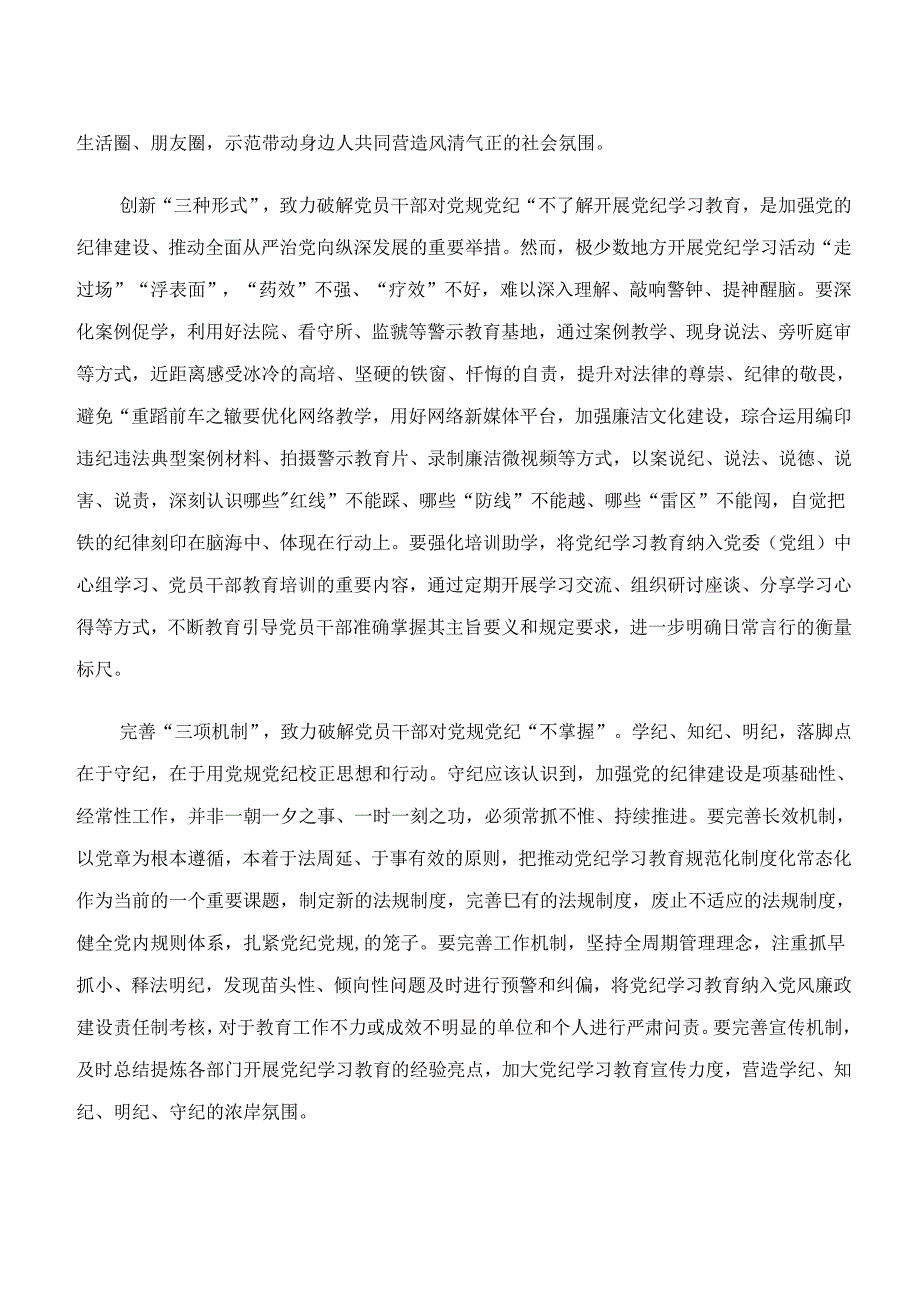 生活圈、朋友圈，示范带动身边人共同营造风清气正的社会氛围。

创新“三种形式”，致力破解党员干部对党规党纪“不了解开展党纪学习教育，是加强党的纪律建设、推动全面从严治党向纵深发展的重要举措。然而，极少数地方开展党纪学习活动“走过场”“浮表面”，“药效”不强、“疗效”不好，难以深入理解、敲响警钟、提神醒脑。要深化案例促学，利用好法院、看守所、监虢等警示教育基地，通过案例教学、现身说法、旁听庭审等方式，近距离感受冰冷的高培、坚硬的铁窗、忏悔的自责，提升对法律的尊崇、纪律的敬畏，避免“重蹈前车之辙要优化网络教学，用好网络新媒体平台，加强廉洁文化建设，综合运用编印违纪违法典型案例材料、拍摄警示教育片、录制廉洁微视频等方式，以案说纪、说法、说德、说害、说责，深刻认识哪些"红线”不能踩、哪些“防线”不能越、哪些“雷区”不能闯，自觉把铁的纪律刻印在脑海中、体现在行动上。要强化培训助学，将党纪学习教育纳入党委（党组）中心组学习、党员干部教育培训的重要内容，通过定期开展学习交流、组织研讨座谈、分享学习心得等方式，不断教育引导党员干部准确掌握其主旨要义和规定要求，进一步明确日常言行的衡量标尺。

完善“三项机制”，致力破解党员干部对党规党纪“不掌握”。学纪、知纪、明纪，落脚点在于守纪，在于用党规党纪校正思想和行动。守纪应该认识到，加强党的纪律建设是项基础性、经常性工作，并非一朝一夕之事、一时一刻之功，必须常抓不惟、持续推进。要完善长效机制，以党章为根本遵循，本着于法周延、于事有效的原则，把推动党纪学习教育规范化制度化常态化作为当前的一个重要课题，制定新的法规制度，完善巳有的法规制度，废止不适应的法规制度，健全党内规则体系，扎紧党纪党规,的笼子。要完善工作机制，坚持全周期管理理念，注重抓早抓小、释法明纪，发现苗头性、倾向性问题及时进行预警和纠偏，将党纪学习教育纳入党风廉政建设责任制考核，对于教育工作不力或成效不明显的单位和个人进行严肃问责。要完善宣传机制，及时总结提炼各部门开展党纪学习教育的经验亮点，加大党纪学习教育宣传力度，营造学纪、知纪、明纪、守纪的浓岸氛围。